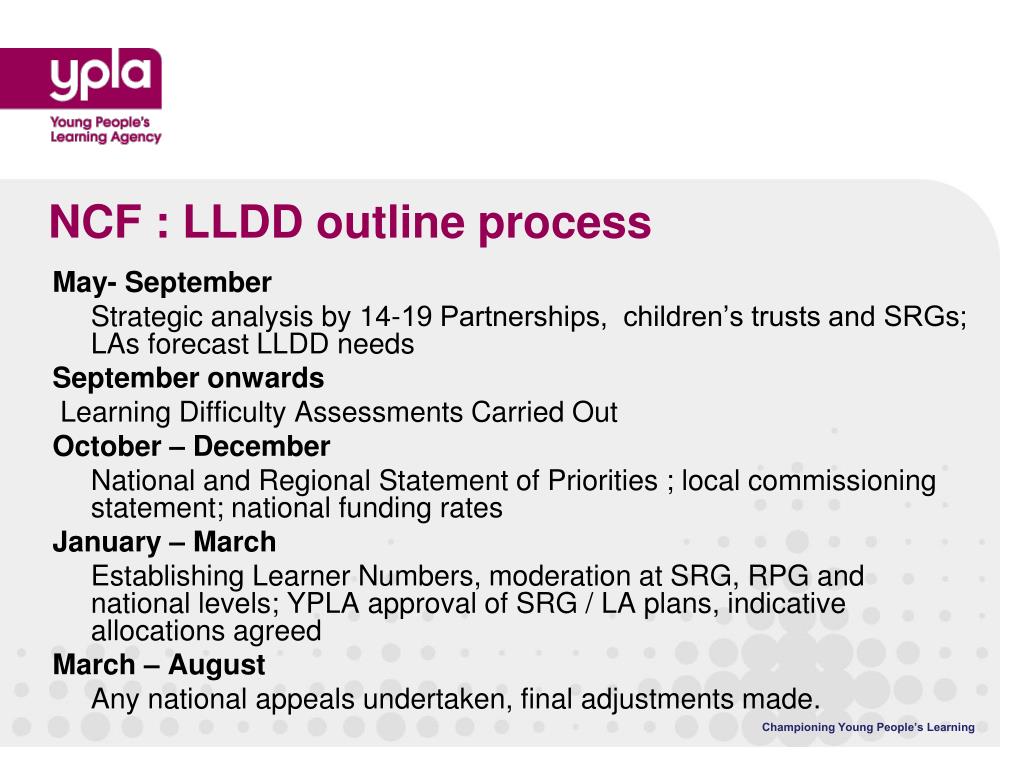 ypla
Young People's Learning Agency

NCF : LLDD outline process

May- September
Strategic analysis by 14-19 Partnerships, children's trusts and SRGs; LAs forecast LLDD needs
September onwards
Learning Difficulty Assessments Carried Out
October – December
National and Regional Statement of Priorities ; local commissioning statement; national funding rates
January – March
Establishing Learner Numbers, moderation at SRG, RPG and national levels; YPLA approval of SRG / LA plans, indicative allocations agreed
March – August
Any national appeals undertaken, final adjustments made.

Championing Young People's Learning